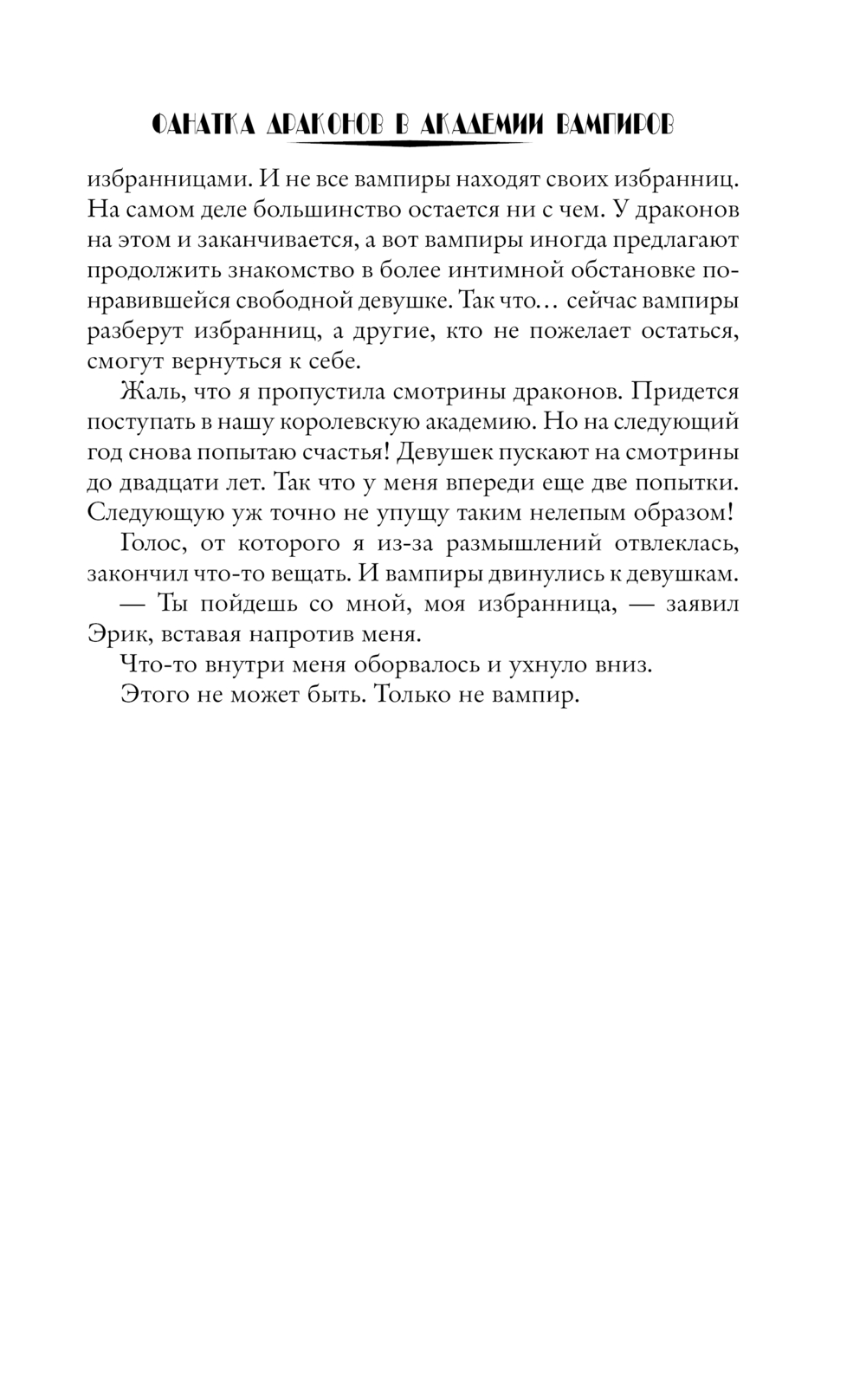 ФАНАТКА ДРАКОНОВ В АКАДЕМИИ ВАМПИРОВ

избранницами. И не все вампиры находят своих избранниц. На самом деле большинство остается ни с чем. У драконов на этом и заканчивается, а вот вампиры иногда предлагают продолжить знакомство в более интимной обстановке понравившейся свободной девушке. Так что… сейчас вампиры разберут избранниц, а другие, кто не пожелает остаться, смогут вернуться к себе.

Жаль, что я пропустила смотрины драконов. Придется поступать в нашу королевскую академию. Но на следующий год снова попытаю счастья! Девушек пускают на смотрины до двадцати лет. Так что у меня впереди еще две попытки. Следующую уж точно не упущу таким нелепым образом!

Голос, от которого я из-за размышлений отвлеклась, закончил что-то вещать. И вампиры двинулись к девушкам.

— Ты пойдешь со мной, моя избранница, — заявил Эрик, вставая напротив меня.

Что-то внутри меня оборвалось и ухнуло вниз.

Этого не может быть. Только не вампир.